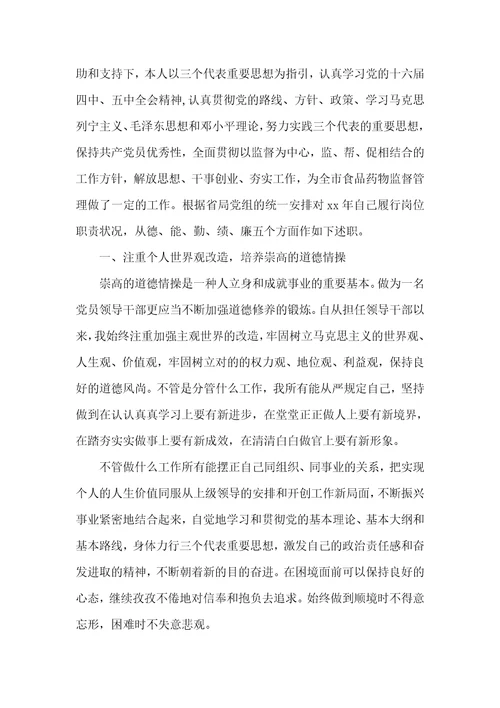 助和支持下，本人以三个代表重要思想为指引，认真学习党的十六届四中、五中全会精神,认真贯彻党的路线、方针、政策、学习马克思列宁主义、毛泽东思想和邓小平理论，努力实践三个代表的重要思想，保持共产党员优秀性，全面贯彻以监督为中心，监、帮、促相结合的工作方针，解放思想、干事创业、夯实工作，为全市食品药物监督管理做了一定的工作。根据省局党组的统一安排对 xx 年自己履行岗位职责状况，从德、能、勤、绩、廉五个方面作如下述职。

一、注重个人世界观改造，培养崇高的道德情操

崇高的道德情操是一种人立身和成就事业的重要基本。做为一名党员领导干部更应当不断加强道德修养的锻炼。自从担任领导干部以来，我始终注重加强主观世界的改造，牢固树立马克思主义的世界观、人生观、价值观，牢固树立对的的权力观、地位观、利益观，保持良好的道德风尚。不管是分管什么工作，我所有能从严规定自己，坚持做到在认认真真学习上要有新进步，在堂堂正正做人上要有新境界，在踏夯实实做事上要有新成效，在清清白白做官上要有新形象。

不管做什么工作所有能摆正自己同组织、同事业的关系，把实现个人的人生价值同服从上级领导的安排和开创工作新局面，不断振兴事业紧密地结合起来，自觉地学习和贯彻党的基本理论、基本大纲和基本路线，身体力行三个代表重要思想，激发自己的政治责任感和奋发进取的精神，不断朝着新的目的奋进。在困境面前可以保持良好的心态，继续孜孜不倦地对信奉和抱负去追求。始终做到顺境时不得意忘形，困难时不失意悲观。